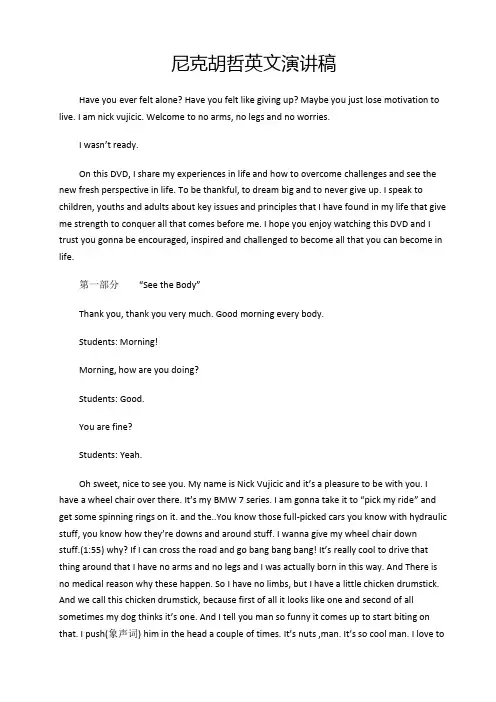 尼克胡哲英文演讲稿

Have you ever felt alone? Have you felt like giving up? Maybe you just lose motivation to live. I am nick vujicic. Welcome to no arms, no legs and no worries.

I wasn't ready.

On this DVD, I share my experiences in life and how to overcome challenges and see the new fresh perspective in life. To be thankful, to dream big and to never give up. I speak to children, youths and adults about key issues and principles that I have found in my life that give me strength to conquer all that comes before me. I hope you enjoy watching this DVD and I trust you gonna be encouraged, inspired and challenged to become all that you can become in life.

第一部分 "See the Body"

Thank you, thank you very much. Good morning every body.

Students: Morning!

Morning, how are you doing?

Students: Good.

You are fine?

Students: Yeah.

Oh sweet, nice to see you. My name is Nick Vujicic and it's a pleasure to be with you. I have a wheel chair over there. It's my BMW 7 series. I am gonna take it to "pick my ride" and get some spinning rings on it. and the..You know those full-picked cars you know with hydraulic stuff, you know how they're downs and around stuff. I wanna give my wheel chair down stuff.(1:55) why? If I can cross the road and go bang bang bang! It's really cool to drive that thing around that I have no arms and no legs and I was actually born in this way. And There is no medical reason why these happen. So I have no limbs, but I have a little chicken drumstick. And we call this chicken drumstick, because first of all it looks like one and second of all sometimes my dog thinks it's one. And I tell you man so funny it comes up to start biting on that. I push(象声词) him in the head a couple of times. It's nuts ,man. It's so cool man. I love to